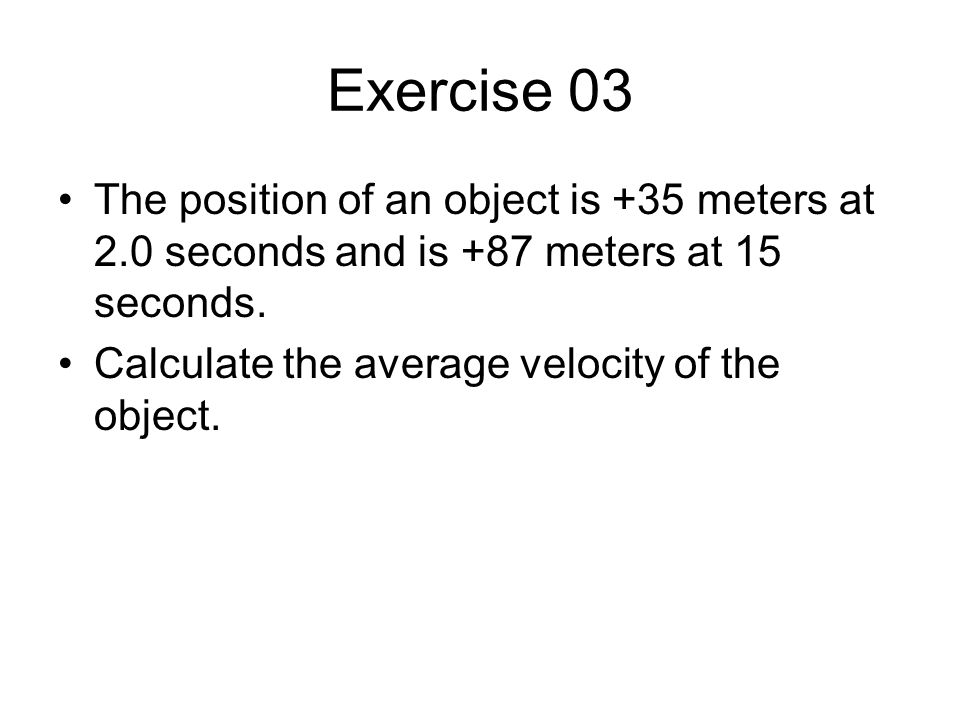 Exercise 03

• The position of an object is +35 meters at 2.0 seconds and is +87 meters at 15 seconds.
• Calculate the average velocity of the object.